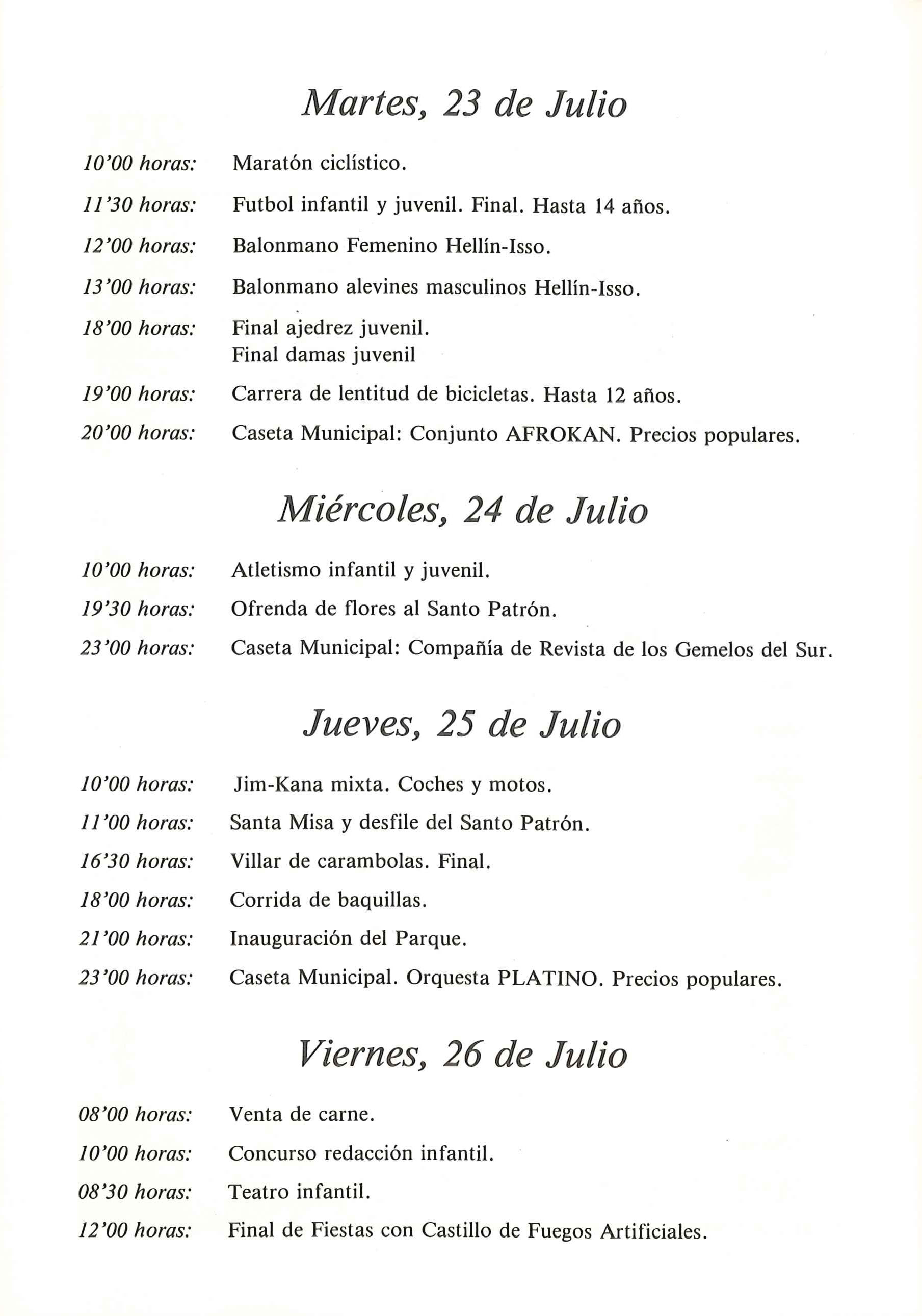 Martes, 23 de Julio

10'00 horas: Maratón ciclístico.

11'30 horas: Futbol infantil y juvenil. Final. Hasta 14 años.

12'00 horas: Balonmano Femenino Hellín-Isso.

13'00 horas: Balonmano alevines masculinos Hellín-Isso.

18'00 horas: Final ajedrez juvenil.
Final damas juvenil

19'00 horas: Carrera de lentitud de bicicletas. Hasta 12 años.

20'00 horas: Caseta Municipal: Conjunto AFROKAN. Precios populares.

Miércoles, 24 de Julio

10'00 horas: Atletismo infantil y juvenil.

19'30 horas: Ofrenda de flores al Santo Patrón.

23'00 horas: Caseta Municipal: Compañía de Revista de los Gemelos del Sur.

Jueves, 25 de Julio

10'00 horas: Jim-Kana mixta. Coches y motos.

11'00 horas: Santa Misa y desfile del Santo Patrón.

16'30 horas: Villar de carambolas. Final.

18'00 horas: Corrida de baquillas.

21'00 horas: Inauguración del Parque.

23'00 horas: Caseta Municipal. Orquesta PLATINO. Precios populares.

Viernes, 26 de Julio

08'00 horas: Venta de carne.

10'00 horas: Concurso redacción infantil.

08'30 horas: Teatro infantil.

12'00 horas: Final de Fiestas con Castillo de Fuegos Artificiales.